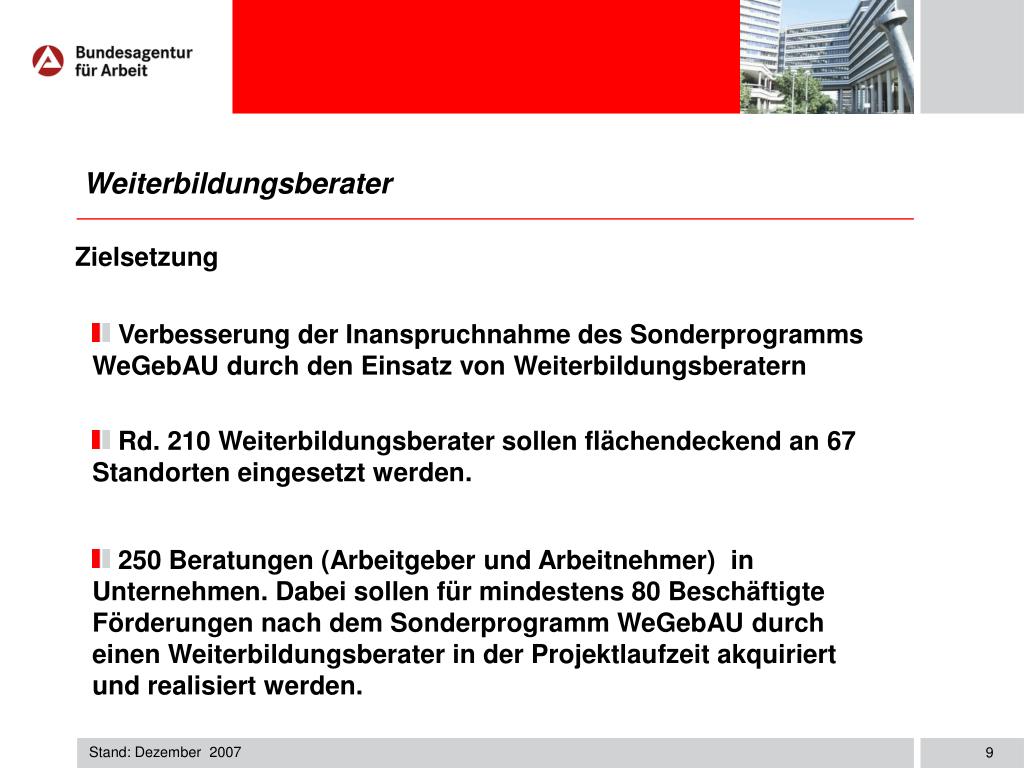 Bundesagentur für Arbeit

Weiterbildungsberater

Zielsetzung

Verbesserung der Inanspruchnahme des Sonderprogramms WeGebAU durch den Einsatz von Weiterbildungsberatern

Rd. 210 Weiterbildungsberater sollen flächendeckend an 67 Standorten eingesetzt werden.

250 Beratungen (Arbeitgeber und Arbeitnehmer) in Unternehmen. Dabei sollen für mindestens 80 Beschäftigte Förderungen nach dem Sonderprogramm WeGebAU durch einen Weiterbildungsberater in der Projektlaufzeit akquiriert und realisiert werden.

Stand: Dezember 2007

9